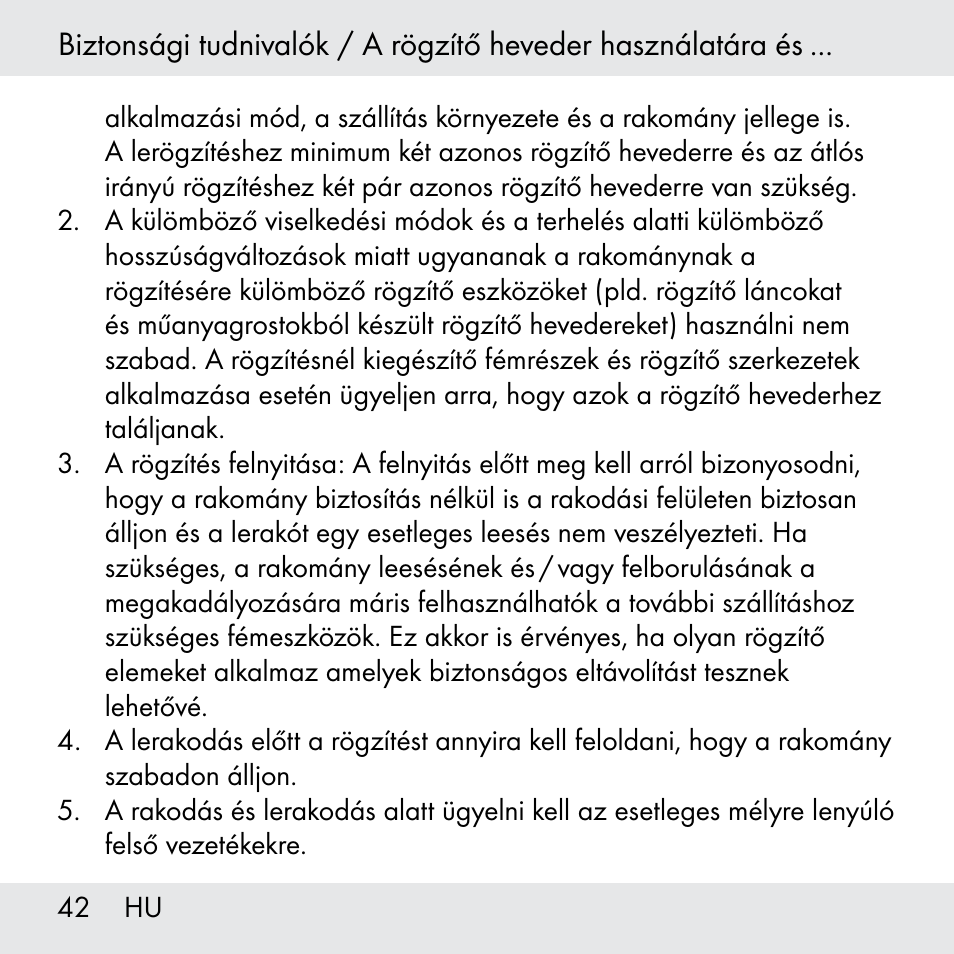 Biztonsági tudnivalók / A rögzítő heveder használatára és ...

alkalmazási mód, a szállítás környezete és a rakomány jellege is. A lerögzítéshez minimum két azonos rögzítő hevederre és az átlós irányú rögzítéshez két pár azonos rögzítő hevederre van szükség.

2. A külömböző viselkedési módok és a terhelés alatti külömböző hosszúságváltozások miatt ugyananak a rakománynak a rögzítésére külömböző rögzítő eszközöket (pld. rögzítő láncokat és műanyagrostokból készült rögzítő hevedereket) használni nem szabad. A rögzítésnél kiegészítő fémrészek és rögzítő szerkezetek alkalmazása esetén ügyeljen arra, hogy azok a rögzítő hevederhez találjanak.

3. A rögzítés felnyitása: A felnyitás előtt meg kell arról bizonyosodni, hogy a rakomány biztosítás nélkül is a rakodási felületen biztosan álljon és a lerakót egy esetleges leesés nem veszélyezteti. Ha szükséges, a rakomány leesésének és / vagy felborulásának a megakadályozására máris felhasználhatók a további szállításhoz szükséges fémeszközök. Ez akkor is érvényes, ha olyan rögzítő elemeket alkalmaz amelyek biztonságos eltávolítást tesznek lehetővé.

4. A lerakodás előtt a rögzítést annyira kell feloldani, hogy a rakomány szabadon álljon.

5. A rakodás és lerakodás alatt ügyelni kell az esetleges mélyre lenyúló felső vezetékekre.

42 HU